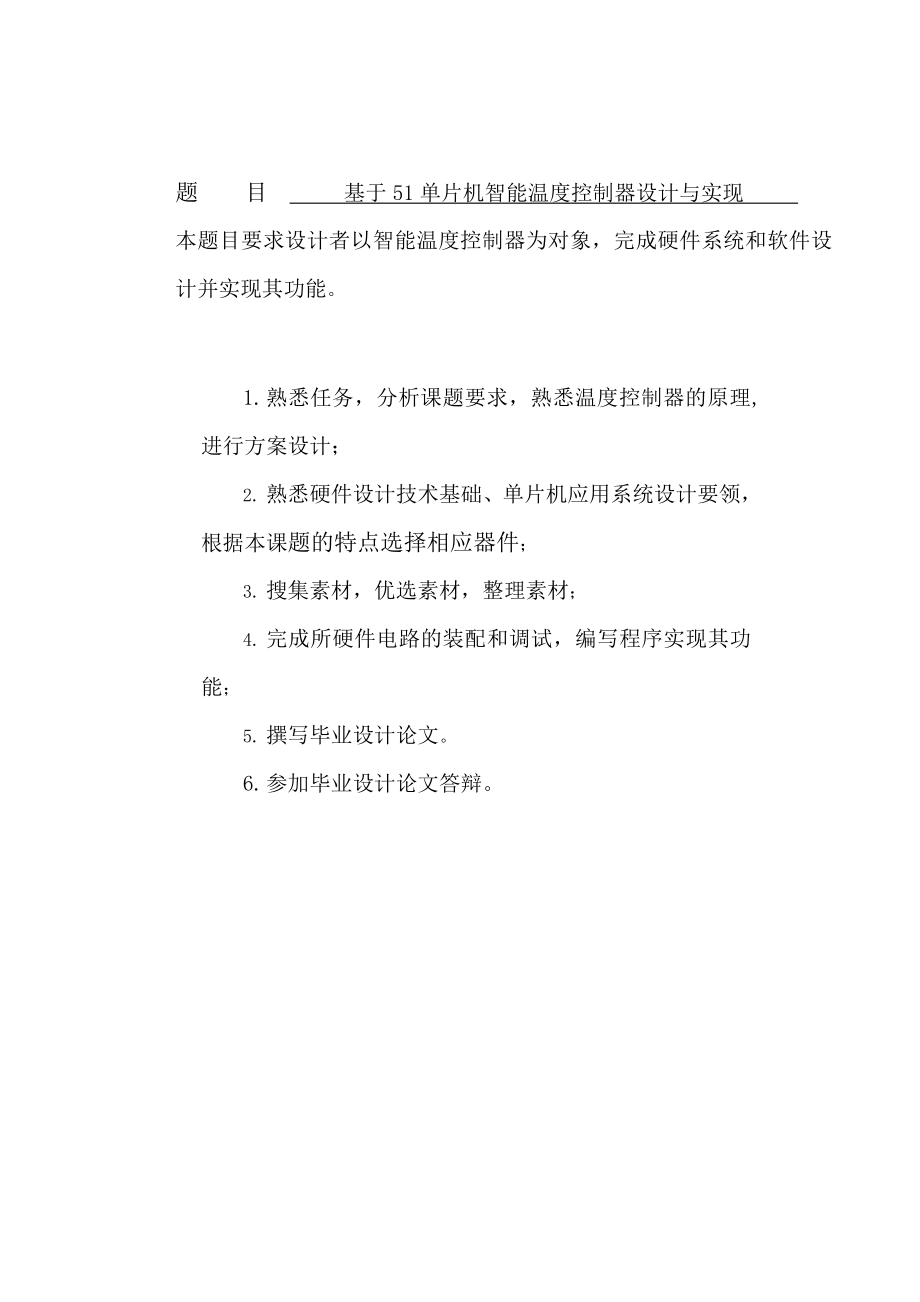 题　　目　基于51单片机智能温度控制器设计与实现

本题目要求设计者以智能温度控制器为对象，完成硬件系统和软件设计并实现其功能。

1.熟悉任务，分析课题要求，熟悉温度控制器的原理,进行方案设计；

2.熟悉硬件设计技术基础、单片机应用系统设计要领，根据本课题的特点选择相应器件；

3.搜集素材，优选素材，整理素材；

4.完成所硬件电路的装配和调试，编写程序实现其功能；

5.撰写毕业设计论文。

6.参加毕业设计论文答辩。